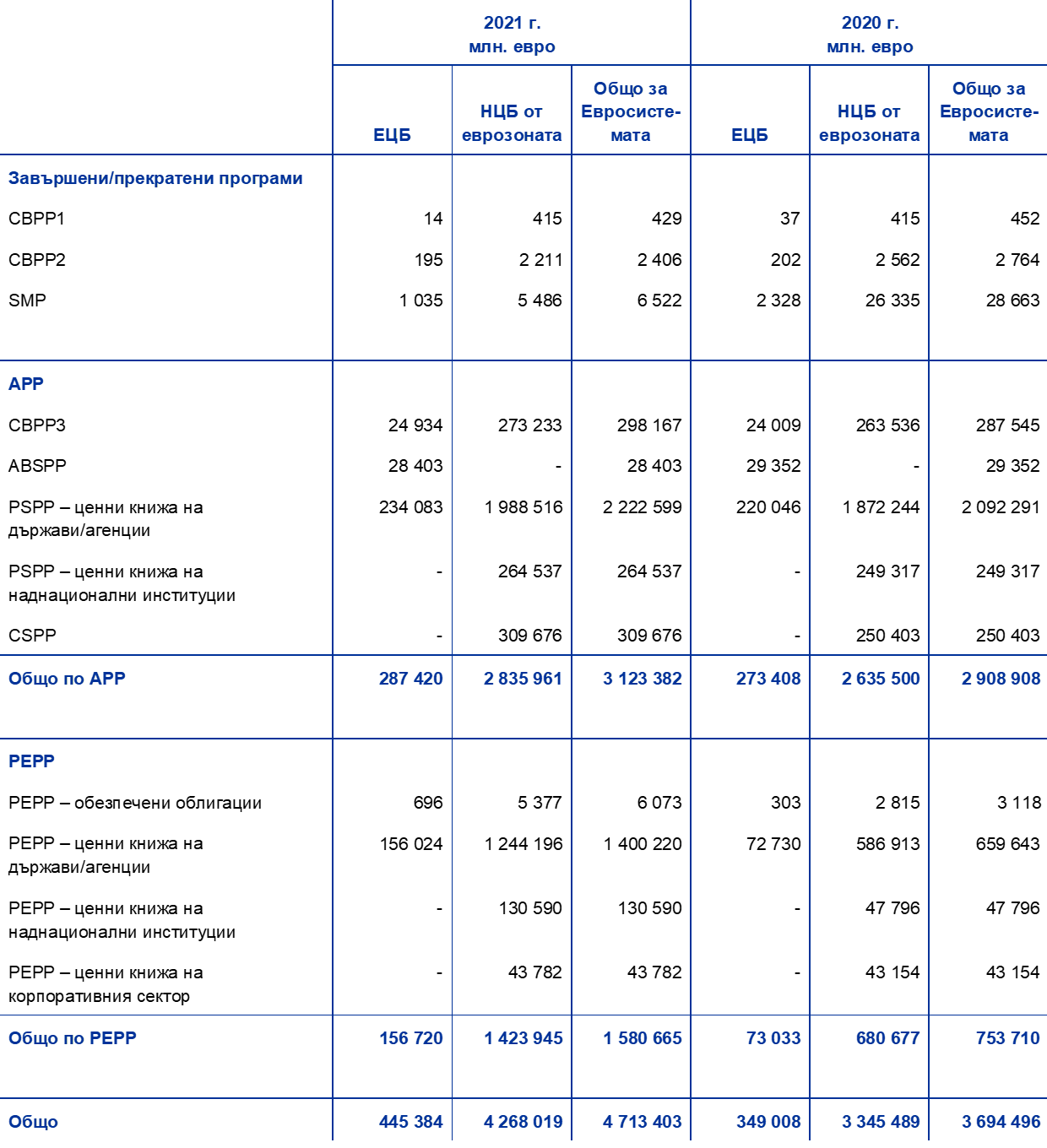 |  | 2021 г. млн. евро |  |  | 2020 г. млн. евро |  |  |
|---|---|---|---|---|---|---|
|  | ЕЦБ | НЦБ от еврозоната | Общо за Евросистемата | ЕЦБ | НЦБ от еврозоната | Общо за Евросистемата |
| Завършени/прекратени програми |  |  |  |  |  |  |
| CBPP1 | 14 | 415 | 429 | 37 | 415 | 452 |
| CBPP2 | 195 | 2 211 | 2 406 | 202 | 2 562 | 2 764 |
| SMP | 1 035 | 5 486 | 6 522 | 2 328 | 26 335 | 28 663 |
| APP |  |  |  |  |  |  |
| CBPP3 | 24 934 | 273 233 | 298 167 | 24 009 | 263 536 | 287 545 |
| ABSPP | 28 403 | - | 28 403 | 29 352 | - | 29 352 |
| PSPP – ценни книжа на държави/агенции | 234 083 | 1 988 516 | 2 222 599 | 220 046 | 1 872 244 | 2 092 291 |
| PSPP – ценни книжа на наднационални институции | - | 264 537 | 264 537 | - | 249 317 | 249 317 |
| CSPP | - | 309 676 | 309 676 | - | 250 403 | 250 403 |
| Общо по APP | 287 420 | 2 835 961 | 3 123 382 | 273 408 | 2 635 500 | 2 908 908 |
| PEPP |  |  |  |  |  |  |
| PEPP – обезпечени облигации | 696 | 5 377 | 6 073 | 303 | 2 815 | 3 118 |
| PEPP – ценни книжа на държави/агенции | 156 024 | 1 244 196 | 1 400 220 | 72 730 | 586 913 | 659 643 |
| PEPP – ценни книжа на наднационални институции | - | 130 590 | 130 590 | - | 47 796 | 47 796 |
| PEPP – ценни книжа на корпоративния сектор | - | 43 782 | 43 782 | - | 43 154 | 43 154 |
| Общо по PEPP | 156 720 | 1 423 945 | 1 580 665 | 73 033 | 680 677 | 753 710 |
| Общо | 445 384 | 4 268 019 | 4 713 403 | 349 008 | 3 345 489 | 3 694 496 |